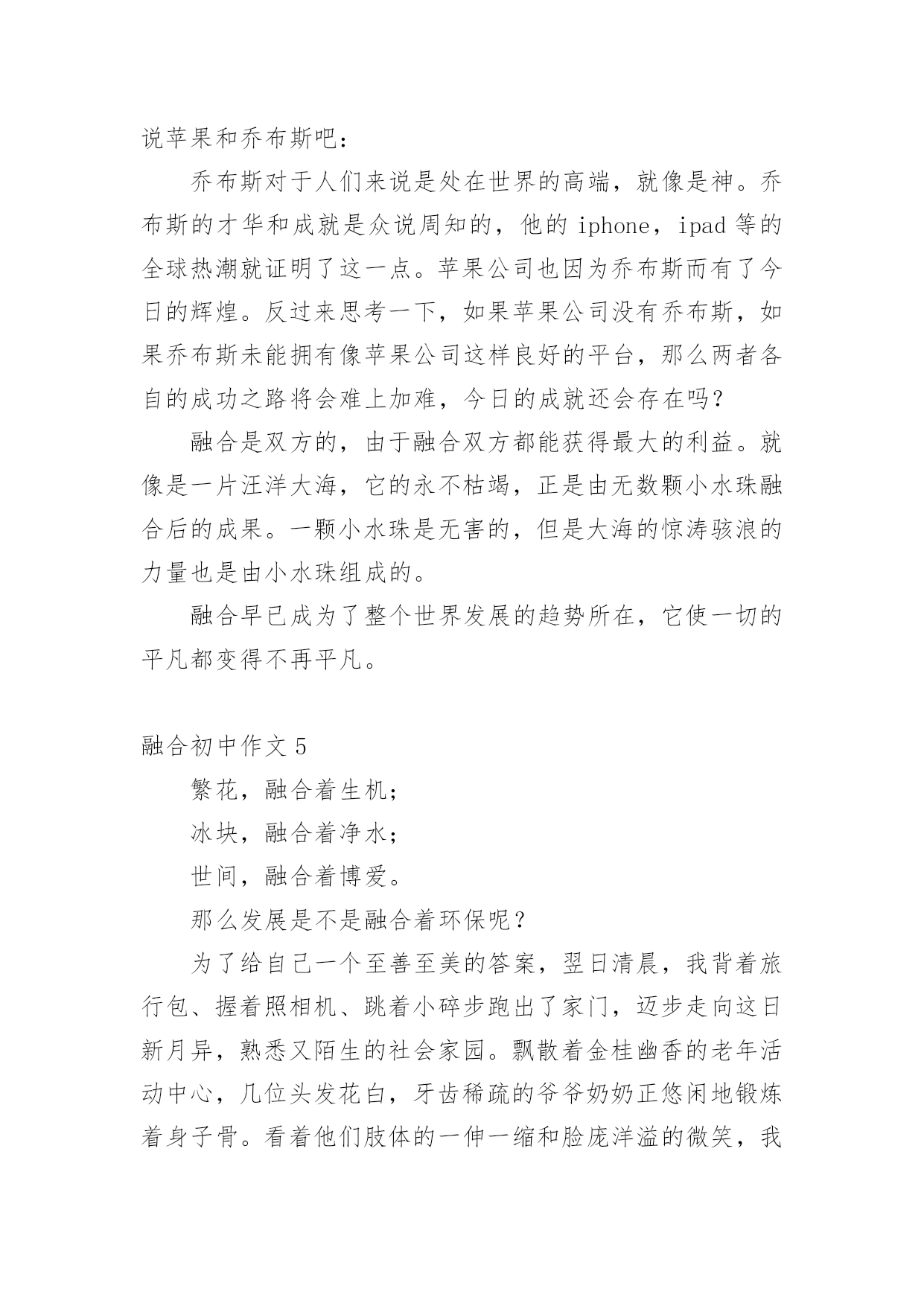 说苹果和乔布斯吧：

乔布斯对于人们来说是处在世界的高端，就像是神。乔布斯的才华和成就是众说周知的，他的 iphone，ipad 等的全球热潮就证明了这一点。苹果公司也因为乔布斯而有了今日的辉煌。反过来思考一下，如果苹果公司没有乔布斯，如果乔布斯未能拥有像苹果公司这样良好的平台，那么两者各自的成功之路将会难上加难，今日的成就还会存在吗？

融合是双方的，由于融合双方都能获得最大的利益。就像是一片汪洋大海，它的永不枯竭，正是由无数颗小水珠融合后的成果。一颗小水珠是无害的，但是大海的惊涛骇浪的力量也是由小水珠组成的。

融合早已成为了整个世界发展的趋势所在，它使一切的平凡都变得不再平凡。

融合初中作文 5

繁花，融合着生机；

冰块，融合着净水；

世间，融合着博爱。

那么发展是不是融合着环保呢？

为了给自己一个至善至美的答案，翌日清晨，我背着旅行包、握着照相机、跳着小碎步跑出了家门，迈步走向这日新月异，熟悉又陌生的社会家园。飘散着金桂幽香的老年活动中心，几位头发花白，牙齿稀疏的爷爷奶奶正悠闲地锻炼着身子骨。看着他们肢体的一伸一缩和脸庞洋溢的微笑，我